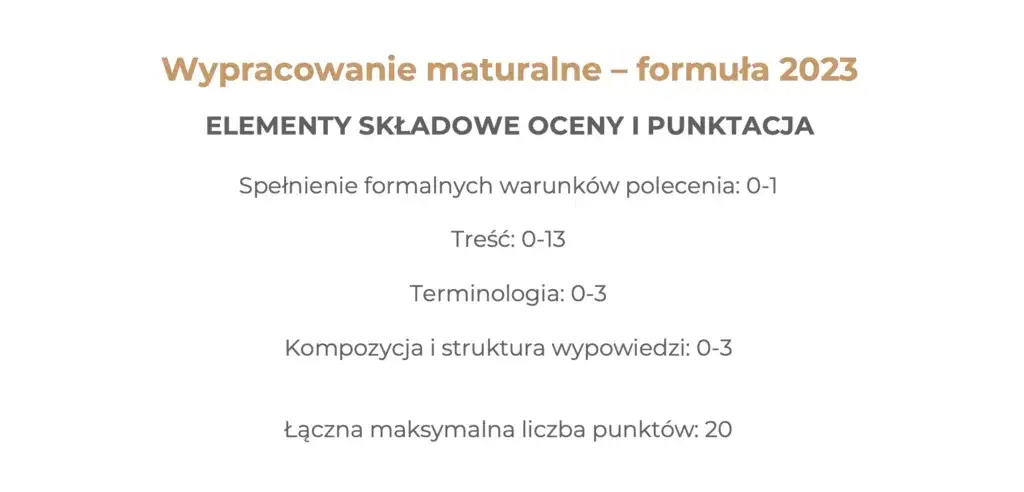 Wypracowanie maturalne – formuła 2023

ELEMENTY SKŁADOWE OCENY I PUNKTACJA

Spełnienie formalnych warunków polecenia: 0-1

Treść: 0-13

Terminologia: 0-3

Kompozycja i struktura wypowiedzi: 0-3

Łączna maksymalna liczba punktów: 20